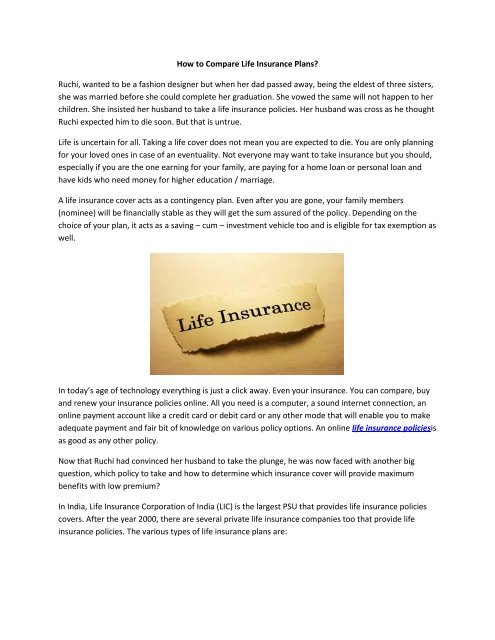 How to Compare Life Insurance Plans?

Ruchi, wanted to be a fashion designer but when her dad passed away, being the eldest of three sisters, she was married before she could complete her graduation. She vowed the same will not happen to her children. She insisted her husband to take a life insurance policies. Her husband was cross as he thought Ruchi expected him to die soon. But that is untrue.

Life is uncertain for all. Taking a life cover does not mean you are expected to die. You are only planning for your loved ones in case of an eventuality. Not everyone may want to take insurance but you should, especially if you are the one earning for your family, are paying for a home loan or personal loan and have kids who need money for higher education / marriage.

A life insurance cover acts as a contingency plan. Even after you are gone, your family members (nominee) will be financially stable as they will get the sum assured of the policy. Depending on the choice of your plan, it acts as a saving – cum – investment vehicle too and is eligible for tax exemption as well.

Life Insurance

In today's age of technology everything is just a click away. Even your insurance. You can compare, buy and renew your insurance policies online. All you need is a computer, a sound internet connection, an online payment account like a credit card or debit card or any other mode that will enable you to make adequate payment and fair bit of knowledge on various policy options. An online life insurance policiesis as good as any other policy.

Now that Ruchi had convinced her husband to take the plunge, he was now faced with another big question, which policy to take and how to determine which insurance cover will provide maximum benefits with low premium?

In India, Life Insurance Corporation of India (LIC) is the largest PSU that provides life insurance policies covers. After the year 2000, there are several private life insurance companies too that provide life insurance policies. The various types of life insurance plans are: